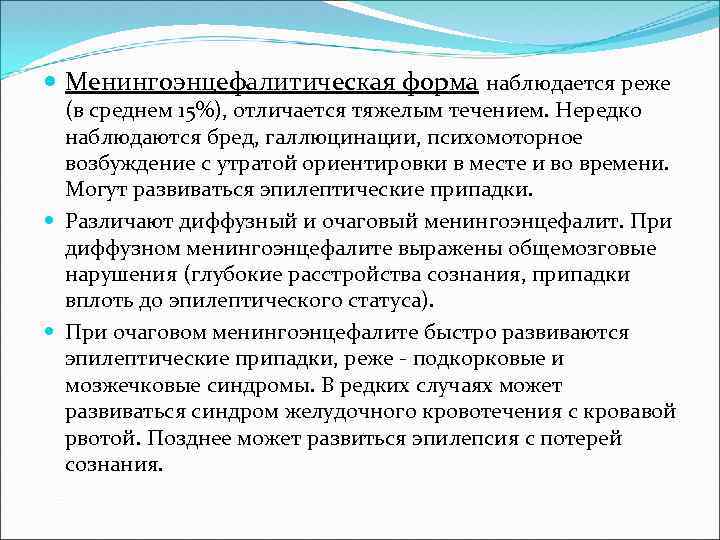 Менингоэнцефалитическая форма наблюдается реже (в среднем 15%), отличается тяжелым течением. Нередко наблюдаются бред, галлюцинации, психомоторное возбуждение с утратой ориентировки в месте и во времени. Могут развиваться эпилептические припадки.

Различают диффузный и очаговый менингоэнцефалит. При диффузном менингоэнцефалите выражены общемозговые нарушения (глубокие расстройства сознания, припадки вплоть до эпилептического статуса).

При очаговом менингоэнцефалите быстро развиваются эпилептические припадки, реже - подкорковые и мозжечковые синдромы. В редких случаях может развиваться синдром желудочного кровотечения с кровавой рвотой. Позднее может развиться эпилепсия с потерей сознания.